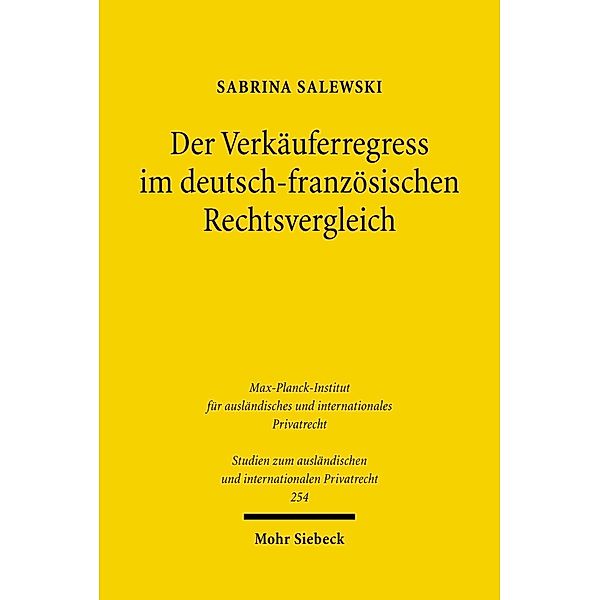 SABRINA SALEWSKI

Der Verkäuferregress im deutsch-französischen Rechtsvergleich

Max-Planck-Institut für ausländisches und internationales Privatrecht

Studien zum ausländischen und internationalen Privatrecht 254

Mohr Siebeck